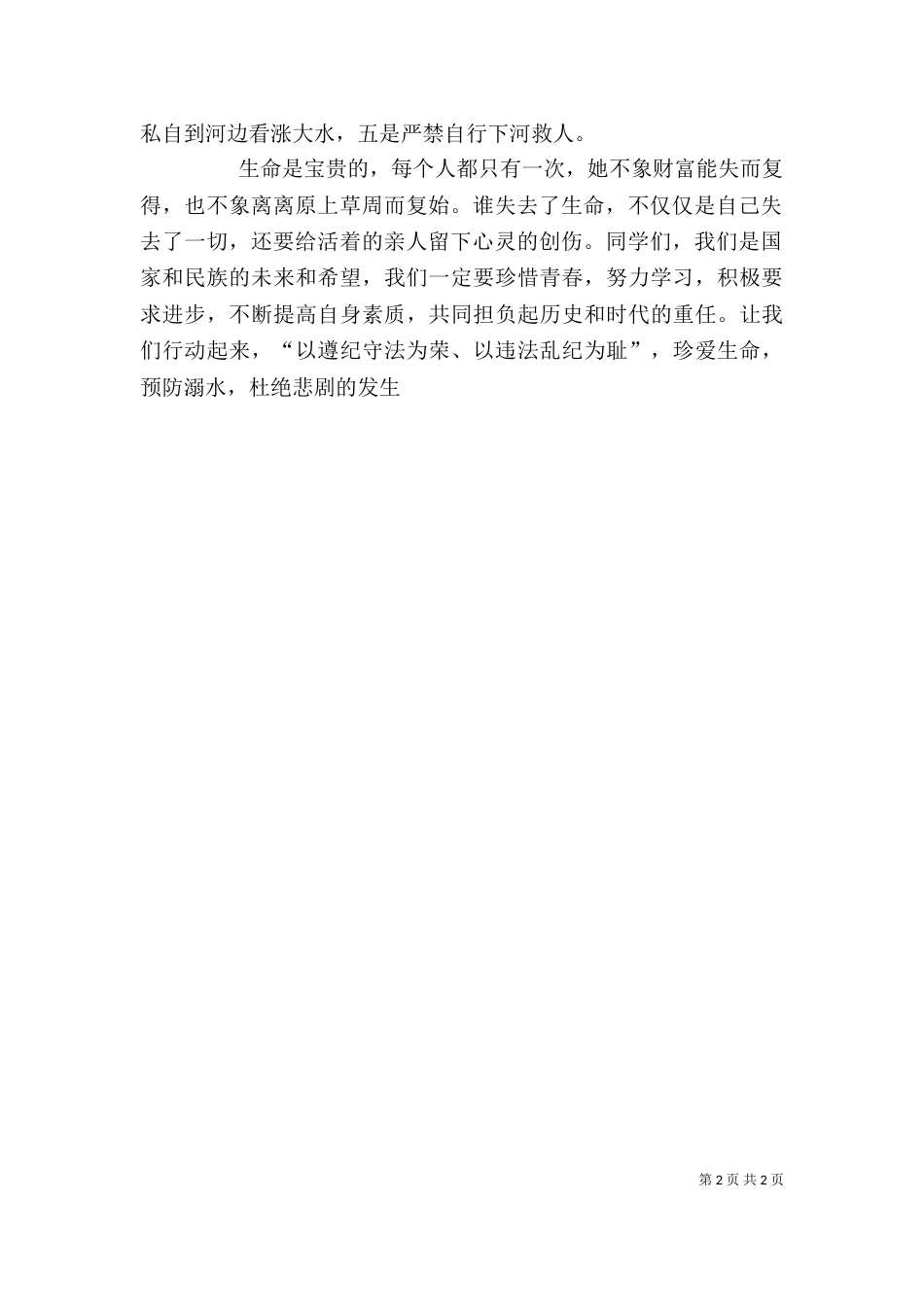 私自到河边看涨大水，五是严禁自行下河救人。

生命是宝贵的，每个人都只有一次，她不象财富能失而复得，也不象离离原上草周而复始。谁失去了生命，不仅仅是自己失去了一切，还要给活着的亲人留下心灵的创伤。同学们，我们是国家和民族的未来和希望，我们一定要珍惜青春，努力学习，积极要求进步，不断提高自身素质，共同担负起历史和时代的重任。让我们行动起来，“以遵纪守法为荣、以违法乱纪为耻”，珍爱生命，预防溺水，杜绝悲剧的发生

第 2 页 共 2 页